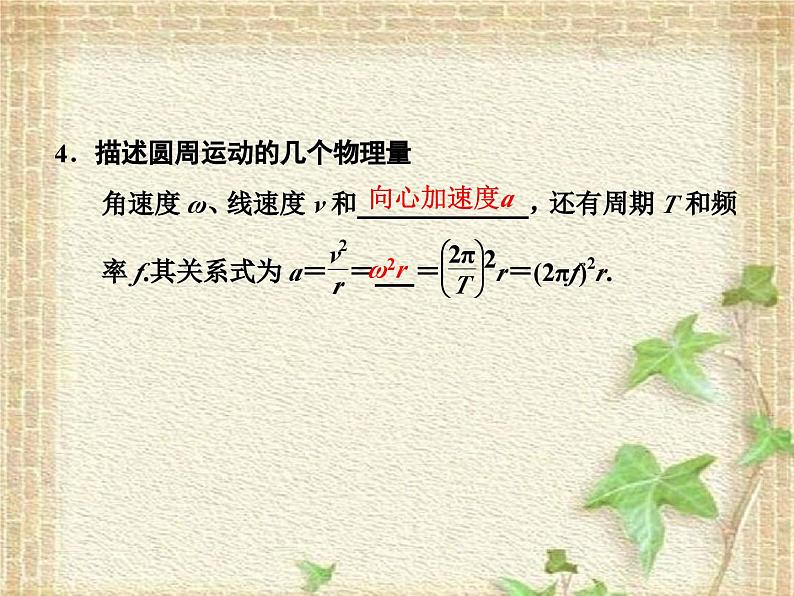 4．描述圆周运动的几个物理量

角速度 $\omega$、线速度 $v$ 和 向心加速度$a$，还有周期 $T$ 和频率 $f$.其关系式为 $a=\frac{v^2}{r}=\omega^2 r=\left(\frac{2\pi}{T}\right)^2 r=(2\pi f)^2 r$.